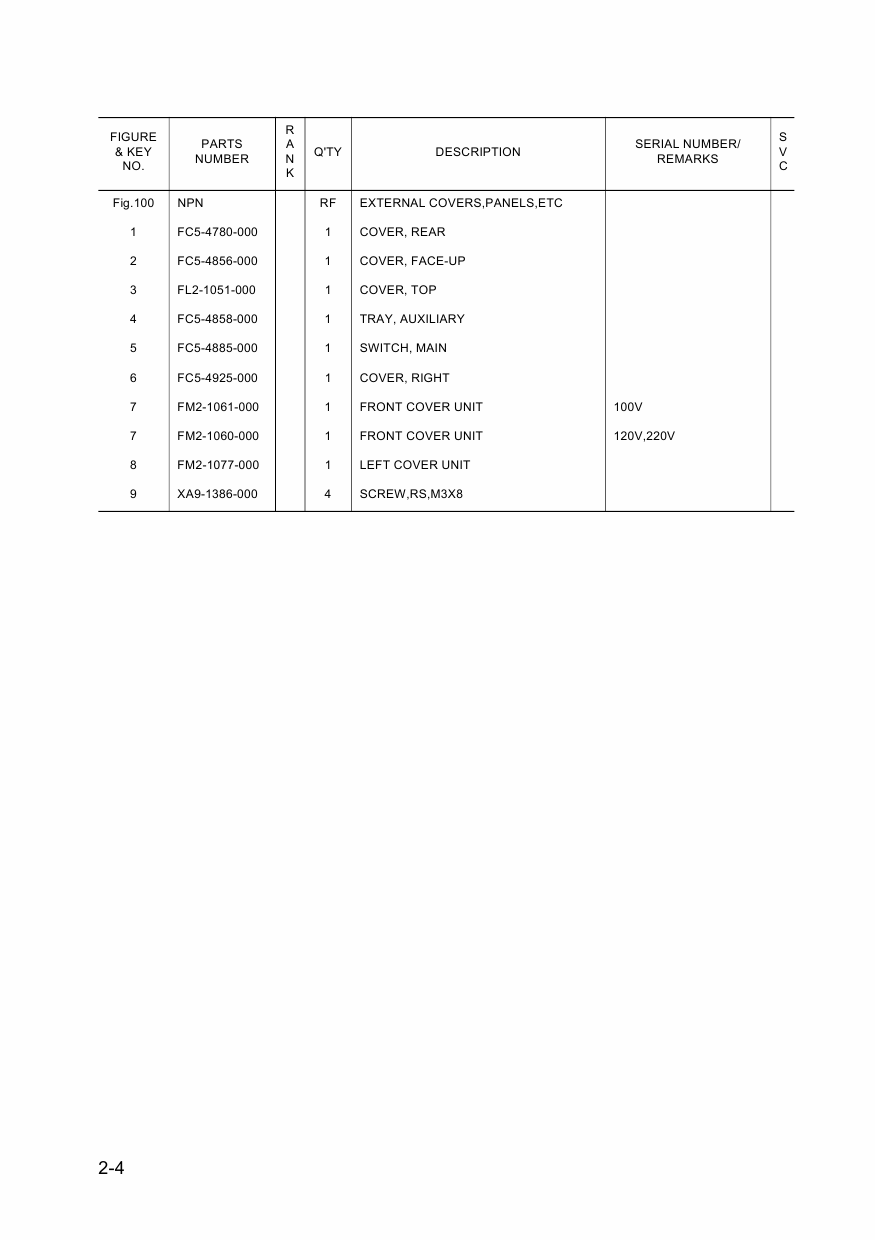 | FIGURE & KEY NO. | PARTS NUMBER | RANK | Q'TY | DESCRIPTION | SERIAL NUMBER/ REMARKS | SVC |
|---|---|---|---|---|---|---|
| Fig.100 | NPN | | RF | EXTERNAL COVERS,PANELS,ETC | | |
| 1 | FC5-4780-000 | | 1 | COVER, REAR | | |
| 2 | FC5-4856-000 | | 1 | COVER, FACE-UP | | |
| 3 | FL2-1051-000 | | 1 | COVER, TOP | | |
| 4 | FC5-4858-000 | | 1 | TRAY, AUXILIARY | | |
| 5 | FC5-4885-000 | | 1 | SWITCH, MAIN | | |
| 6 | FC5-4925-000 | | 1 | COVER, RIGHT | | |
| 7 | FM2-1061-000 | | 1 | FRONT COVER UNIT | 100V | |
| 7 | FM2-1060-000 | | 1 | FRONT COVER UNIT | 120V,220V | |
| 8 | FM2-1077-000 | | 1 | LEFT COVER UNIT | | |
| 9 | XA9-1386-000 | | 4 | SCREW,RS,M3X8 | | |

2-4